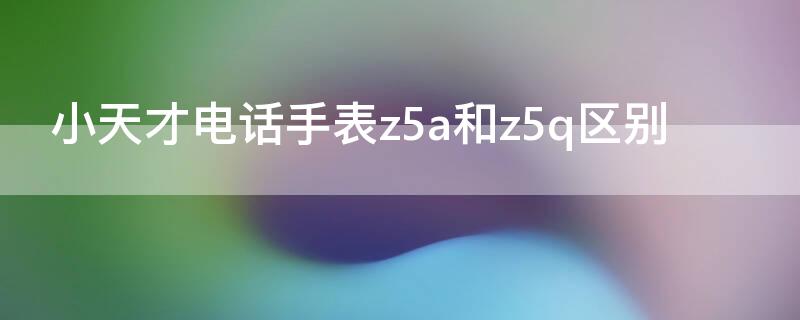 小天才电话手表z5a和z5q区别